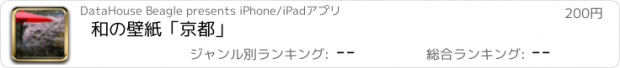 DataHouse Beagle presents iPhone/iPadアプリ

200円

和の壁紙「京都」

ジャンル別ランキング: --

総合ランキング: --